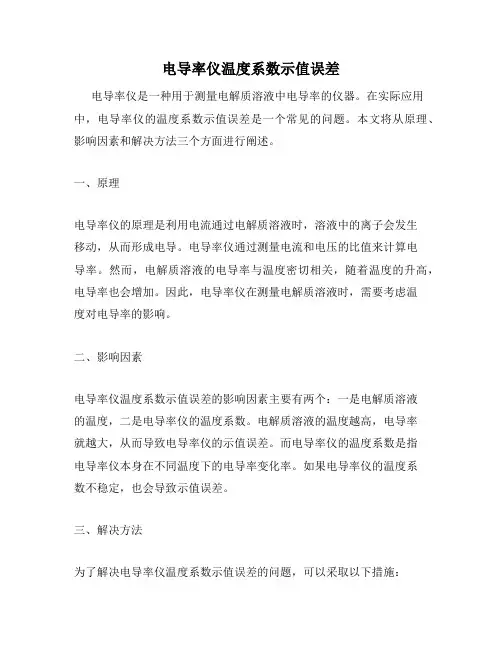 电导率仪温度系数示值误差

电导率仪是一种用于测量电解质溶液中电导率的仪器。在实际应用中，电导率仪的温度系数示值误差是一个常见的问题。本文将从原理、影响因素和解决方法三个方面进行阐述。

一、原理

电导率仪的原理是利用电流通过电解质溶液时，溶液中的离子会发生移动，从而形成电导。电导率仪通过测量电流和电压的比值来计算电导率。然而，电解质溶液的电导率与温度密切相关，随着温度的升高，电导率也会增加。因此，电导率仪在测量电解质溶液时，需要考虑温度对电导率的影响。

二、影响因素

电导率仪温度系数示值误差的影响因素主要有两个：一是电解质溶液的温度，二是电导率仪的温度系数。电解质溶液的温度越高，电导率就越大，从而导致电导率仪的示值误差。而电导率仪的温度系数是指电导率仪本身在不同温度下的电导率变化率。如果电导率仪的温度系数不稳定，也会导致示值误差。

三、解决方法

为了解决电导率仪温度系数示值误差的问题，可以采取以下措施：